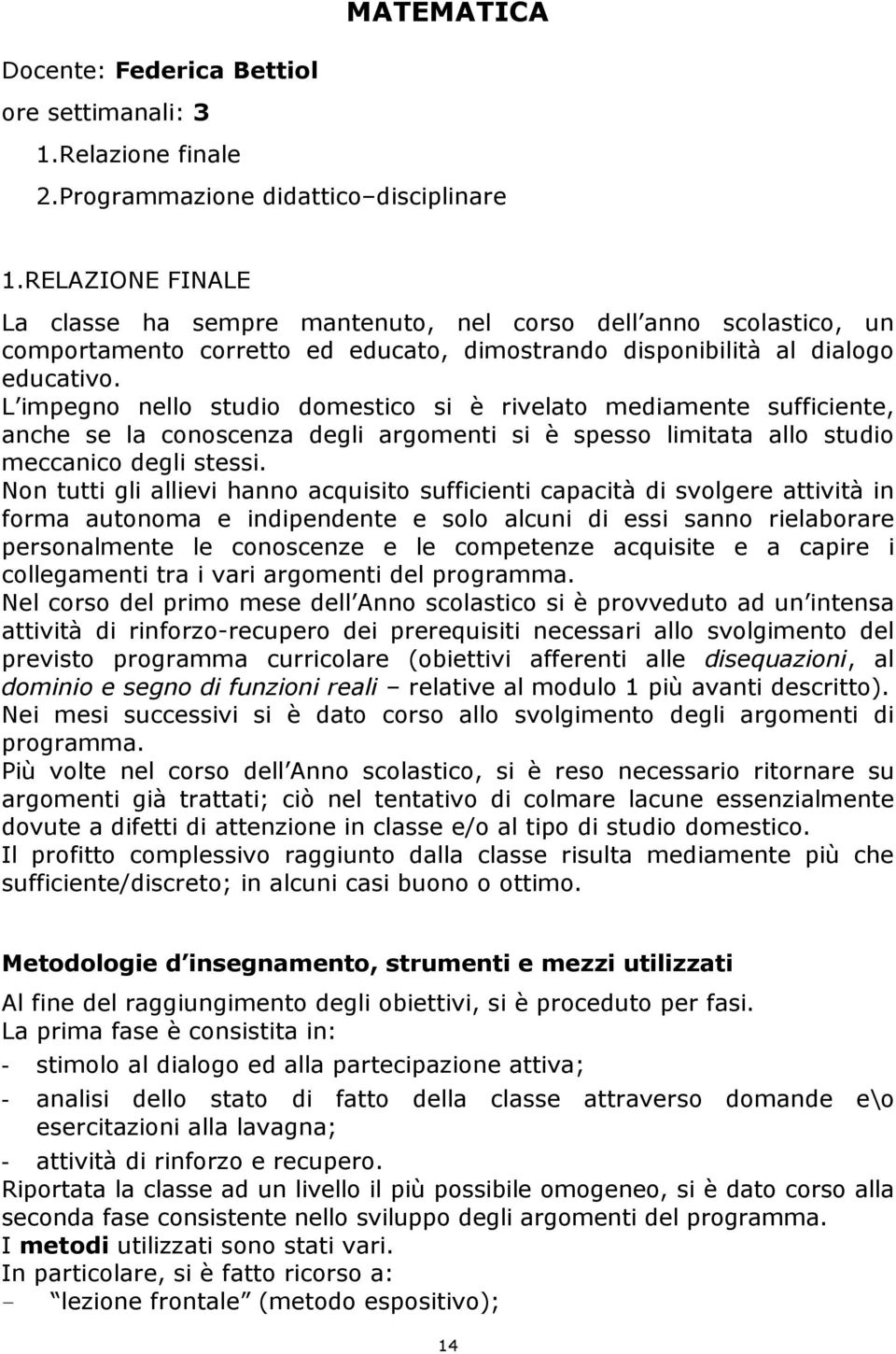 MATEMATICA

Docente: Federica Bettiol
ore settimanali: 3
1.Relazione finale
2.Programmazione didattico–disciplinare

1.RELAZIONE FINALE
La classe ha sempre mantenuto, nel corso dell anno scolastico, un comportamento corretto ed educato, dimostrando disponibilità al dialogo educativo.
L impegno nello studio domestico si è rivelato mediamente sufficiente, anche se la conoscenza degli argomenti si è spesso limitata allo studio meccanico degli stessi.
Non tutti gli allievi hanno acquisito sufficienti capacità di svolgere attività in forma autonoma e indipendente e solo alcuni di essi sanno rielaborare personalmente le conoscenze e le competenze acquisite e a capire i collegamenti tra i vari argomenti del programma.
Nel corso del primo mese dell Anno scolastico si è provveduto ad un intensa attività di rinforzo-recupero dei prerequisiti necessari allo svolgimento del previsto programma curricolare (obiettivi afferenti alle disequazioni, al dominio e segno di funzioni reali – relative al modulo 1 più avanti descritto).
Nei mesi successivi si è dato corso allo svolgimento degli argomenti di programma.
Più volte nel corso dell Anno scolastico, si è reso necessario ritornare su argomenti già trattati; ciò nel tentativo di colmare lacune essenzialmente dovute a difetti di attenzione in classe e/o al tipo di studio domestico.
Il profitto complessivo raggiunto dalla classe risulta mediamente più che sufficiente/discreto; in alcuni casi buono o ottimo.

Metodologie d insegnamento, strumenti e mezzi utilizzati
Al fine del raggiungimento degli obiettivi, si è proceduto per fasi.
La prima fase è consistita in:
- stimolo al dialogo ed alla partecipazione attiva;
- analisi dello stato di fatto della classe attraverso domande e\o esercitazioni alla lavagna;
- attività di rinforzo e recupero.
Riportata la classe ad un livello il più possibile omogeneo, si è dato corso alla seconda fase consistente nello sviluppo degli argomenti del programma.
I metodi utilizzati sono stati vari.
In particolare, si è fatto ricorso a:
– lezione frontale (metodo espositivo);

14